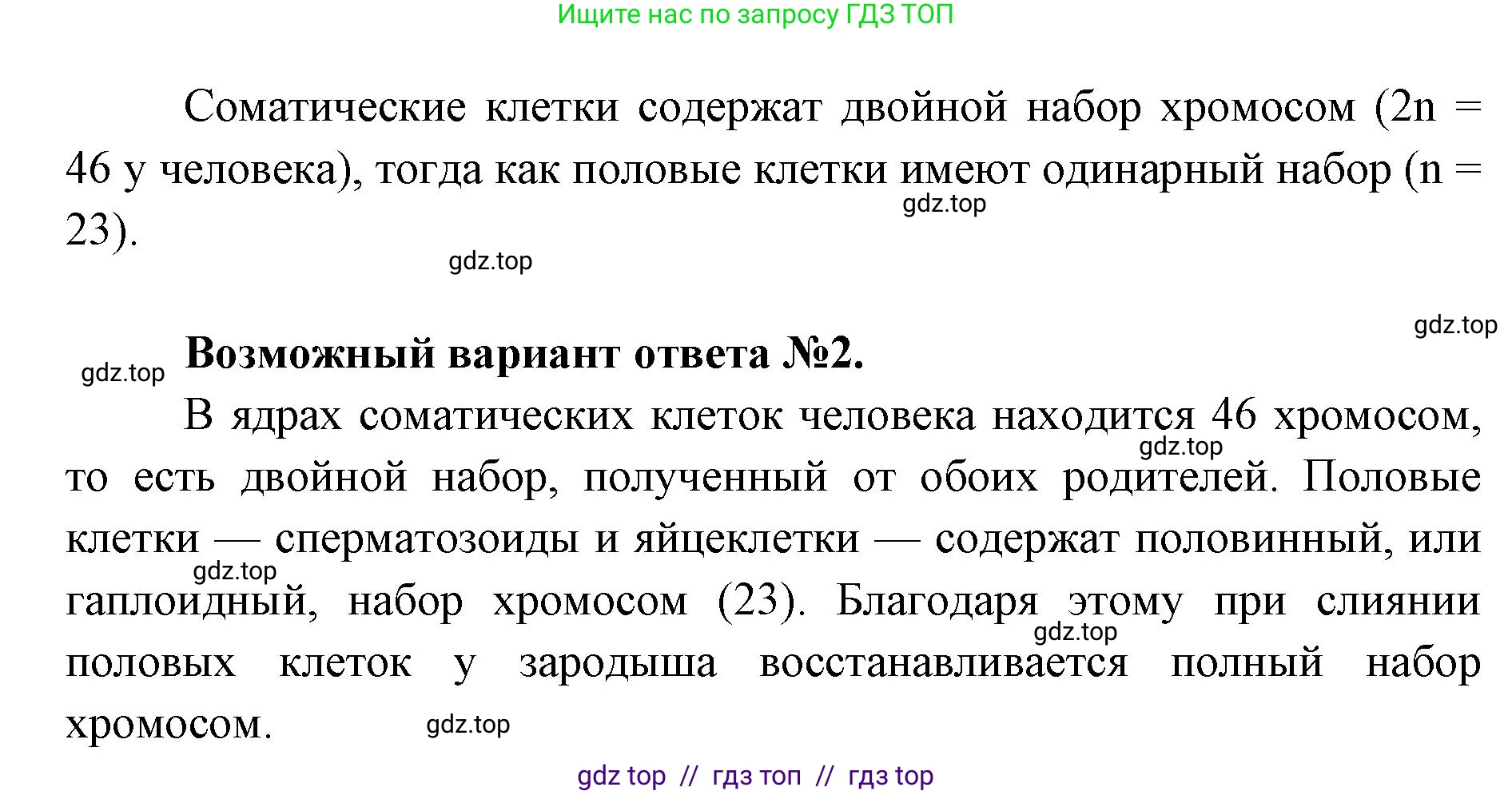 Ищите нас по запросу ГДЗ ТОП

Соматические клетки содержат двойной набор хромосом (2n = 46 у человека), тогда как половые клетки имеют одинарный набор (n = 23).

gdz.top

gdz.top

gdz.top

gdz.top

**Возможный вариант ответа №2.**

В ядрах соматических клеток человека находится 46 хромосом, то есть двойной набор, полученный от обоих родителей. Половые клетки — сперматозоиды и яйцеклетки — содержат половинный, или гаплоидный, набор хромосом (23). Благодаря этому при слиянии половых клеток у зародыша восстанавливается полный набор хромосом.

gdz.top

gdz.top

gdz.top

gdz.top

gdz top // гдз топ // гдз top